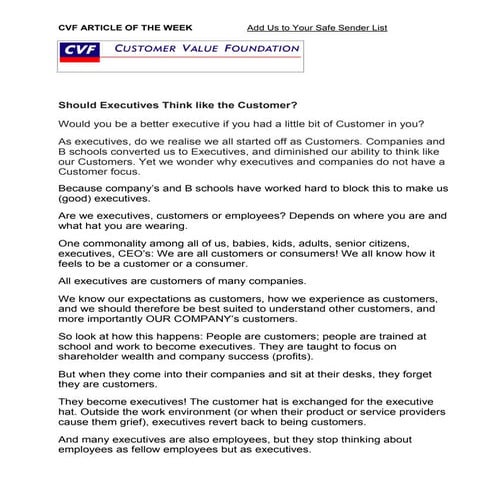 CVF ARTICLE OF THE WEEK

Add Us to Your Safe Sender List

CVF CUSTOMER VALUE FOUNDATION

Should Executives Think like the Customer?

Would you be a better executive if you had a little bit of Customer in you?

As executives, do we realise we all started off as Customers. Companies and B schools converted us to Executives, and diminished our ability to think like our Customers. Yet we wonder why executives and companies do not have a Customer focus.

Because company's and B schools have worked hard to block this to make us (good) executives.

Are we executives, customers or employees? Depends on where you are and what hat you are wearing.

One commonality among all of us, babies, kids, adults, senior citizens, executives, CEO's: We are all customers or consumers! We all know how it feels to be a customer or a consumer.

All executives are customers of many companies.

We know our expectations as customers, how we experience as customers, and we should therefore be best suited to understand other customers, and more importantly OUR COMPANY's customers.

So look at how this happens: People are customers; people are trained at school and work to become executives. They are taught to focus on shareholder wealth and company success (profits).

But when they come into their companies and sit at their desks, they forget they are customers.

They become executives! The customer hat is exchanged for the executive hat. Outside the work environment (or when their product or service providers cause them grief), executives revert back to being customers.

And many executives are also employees, but they stop thinking about employees as fellow employees but as executives.